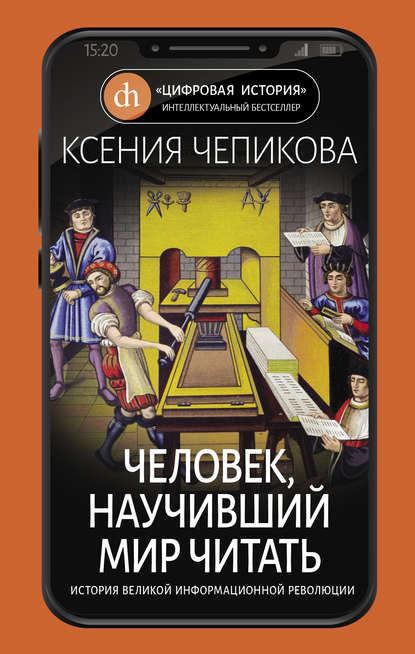 15:20

dh «ЦИФРОВАЯ ИСТОРИЯ»
ИНТЕЛЛЕКТУАЛЬНЫЙ БЕСТСЕЛЛЕР

КСЕНИЯ ЧЕПИКОВА

ЧЕЛОВЕК, НАУЧИВШИЙ МИР ЧИТАТЬ

ИСТОРИЯ ВЕЛИКОЙ ИНФОРМАЦИОННОЙ РЕВОЛЮЦИИ